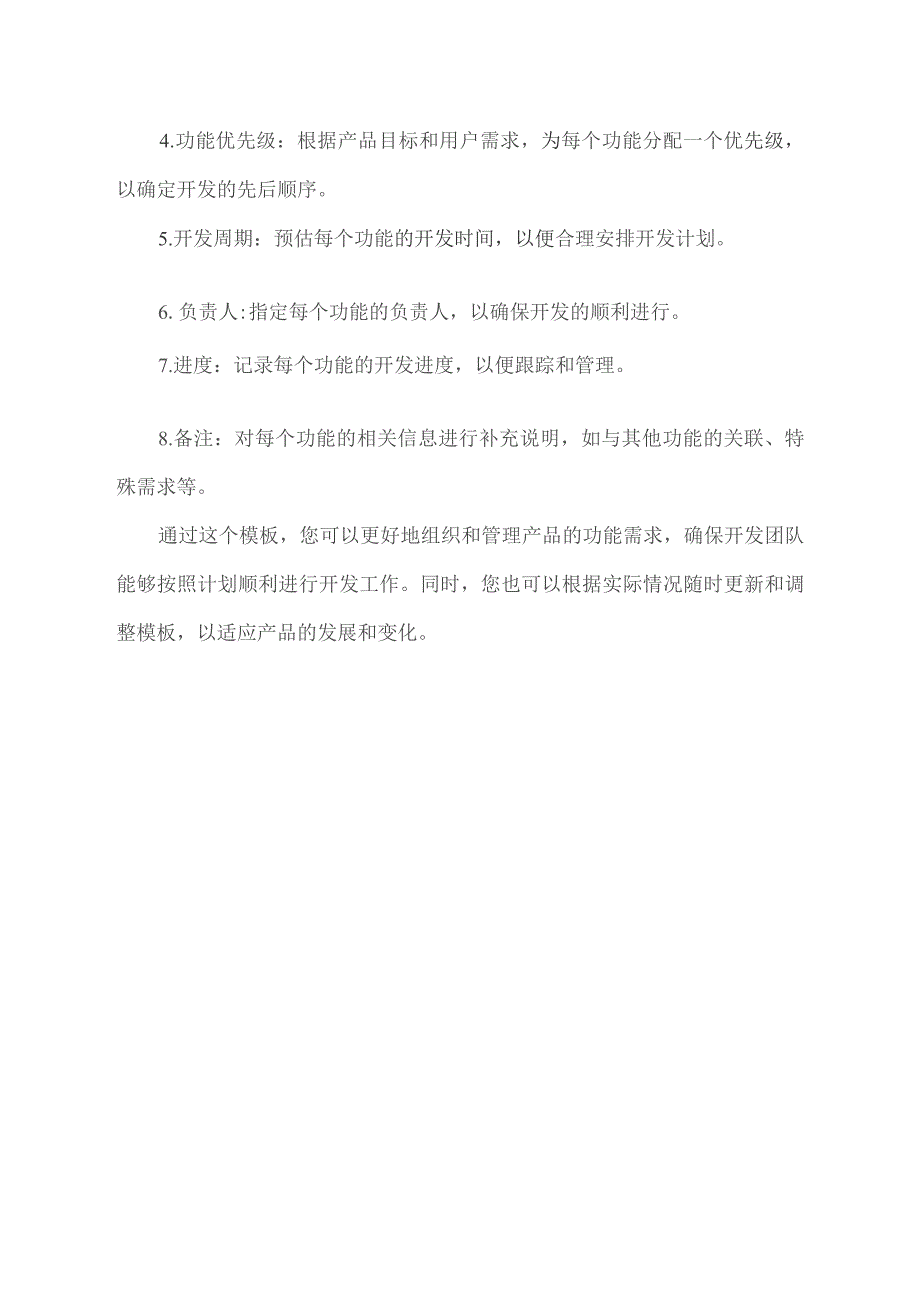 4.功能优先级：根据产品目标和用户需求，为每个功能分配一个优先级，以确定开发的先后顺序。

5.开发周期：预估每个功能的开发时间，以便合理安排开发计划。

6. 负责人:指定每个功能的负责人，以确保开发的顺利进行。

7.进度：记录每个功能的开发进度，以便跟踪和管理。

8.备注：对每个功能的相关信息进行补充说明，如与其他功能的关联、特殊需求等。

通过这个模板，您可以更好地组织和管理产品的功能需求，确保开发团队能够按照计划顺利进行开发工作。同时，您也可以根据实际情况随时更新和调整模板，以适应产品的发展和变化。